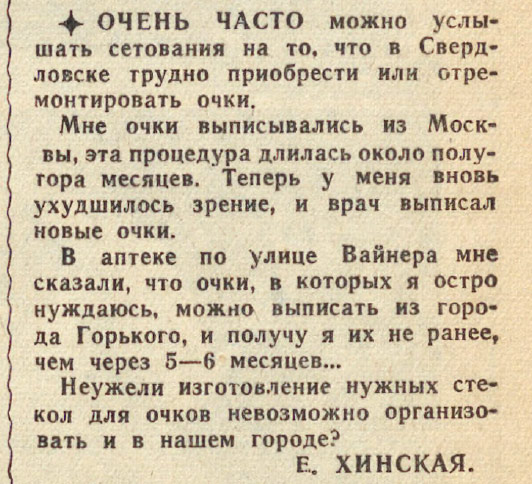 ОЧЕНЬ ЧАСТО можно услышать сетования на то, что в Свердловске трудно приобрести или отремонтировать очки.

Мне очки выписывались из Москвы, эта процедура длилась около полутора месяцев. Теперь у меня вновь ухудшилось зрение, и врач выписал новые очки.

В аптеке по улице Вайнера мне сказали, что очки, в которых я остро нуждаюсь, можно выписать из города Горького, и получу я их не ранее, чем через 5—6 месяцев...

Неужели изготовление нужных стекол для очков невозможно организовать и в нашем городе?

Е. ХИНСКАЯ.